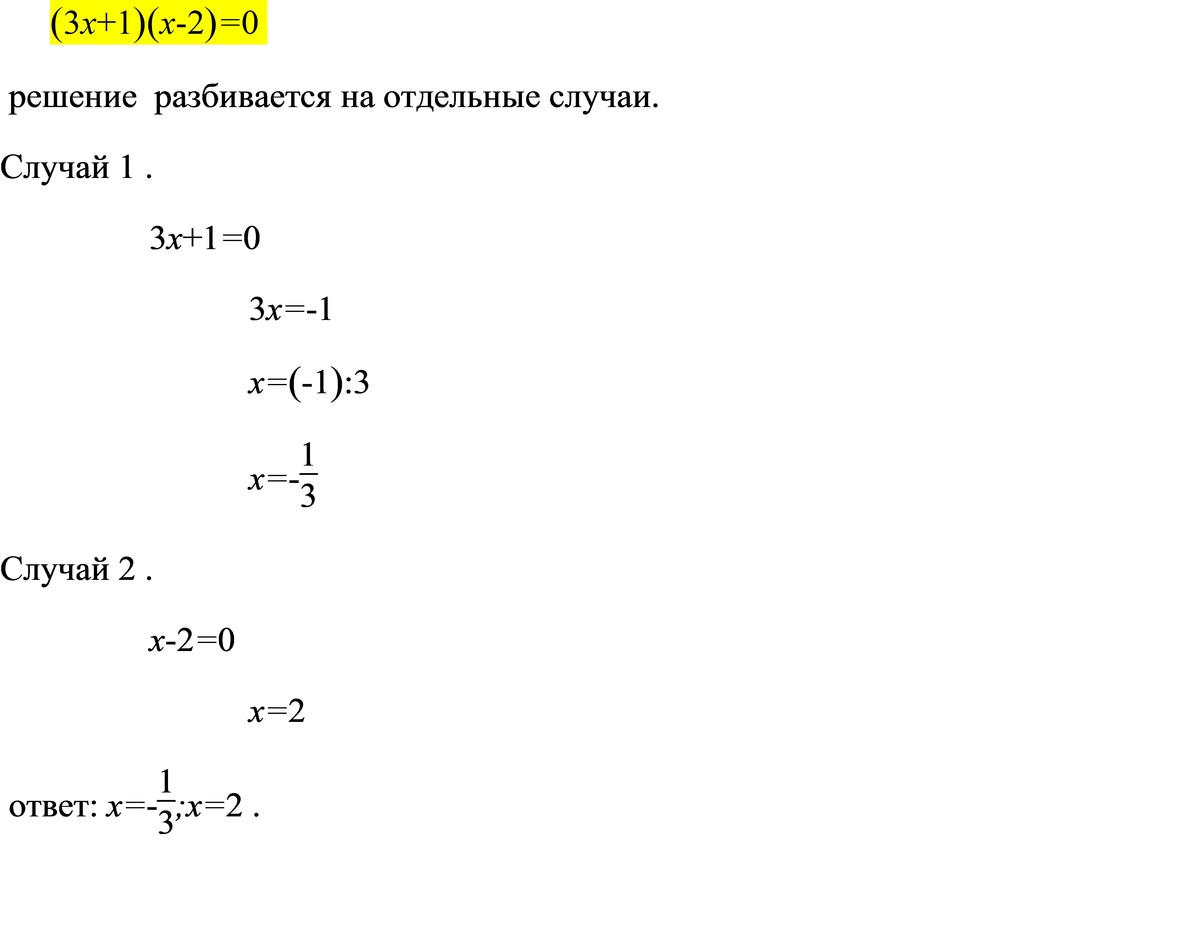 $(3x+1)(x-2)=0$

решение разбивается на отдельные случаи.

Случай 1 .

$3x+1=0$

$3x=-1$

$x=(-1):3$

$x=-\frac{1}{3}$

Случай 2 .

$x-2=0$

$x=2$

ответ: $x=-\frac{1}{3};x=2$ .